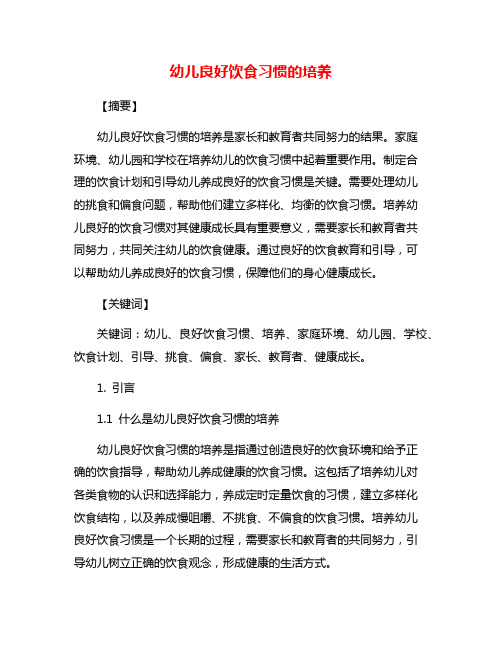 幼儿良好饮食习惯的培养

【摘要】

幼儿良好饮食习惯的培养是家长和教育者共同努力的结果。家庭环境、幼儿园和学校在培养幼儿的饮食习惯中起着重要作用。制定合理的饮食计划和引导幼儿养成良好的饮食习惯是关键。需要处理幼儿的挑食和偏食问题，帮助他们建立多样化、均衡的饮食习惯。培养幼儿良好的饮食习惯对其健康成长具有重要意义，需要家长和教育者共同努力，共同关注幼儿的饮食健康。通过良好的饮食教育和引导，可以帮助幼儿养成良好的饮食习惯，保障他们的身心健康成长。

【关键词】

关键词：幼儿、良好饮食习惯、培养、家庭环境、幼儿园、学校、饮食计划、引导、挑食、偏食、家长、教育者、健康成长。

1. 引言

1.1 什么是幼儿良好饮食习惯的培养

幼儿良好饮食习惯的培养是指通过创造良好的饮食环境和给予正确的饮食指导，帮助幼儿养成健康的饮食习惯。这包括了培养幼儿对各类食物的认识和选择能力，养成定时定量饮食的习惯，建立多样化饮食结构，以及养成慢咀嚼、不挑食、不偏食的饮食习惯。培养幼儿良好饮食习惯是一个长期的过程，需要家长和教育者的共同努力，引导幼儿树立正确的饮食观念，形成健康的生活方式。